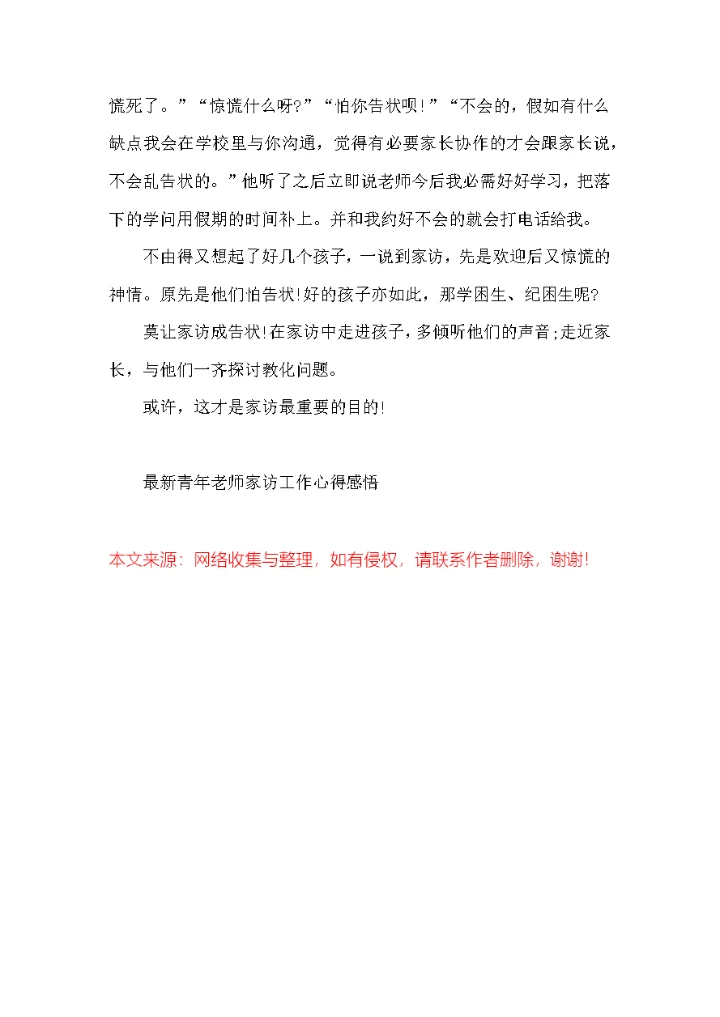 慌死了。”“惊慌什么呀?”“怕你告状呗!”“不会的，假如有什么缺点我会在学校里与你沟通，觉得有必要家长协作的才会跟家长说，不会乱告状的。”他听了之后立即说老师今后我必需好好学习，把落下的学问用假期的时间补上。并和我约好不会的就会打电话给我。

不由得又想起了好几个孩子，一说到家访，先是欢迎后又惊慌的神情。原先是他们怕告状!好的孩子亦如此，那学困生、纪困生呢?

莫让家访成告状!在家访中走进孩子，多倾听他们的声音;走近家长，与他们一齐探讨教化问题。

或许，这才是家访最重要的目的!

最新青年老师家访工作心得感悟

本文来源：网络收集与整理，如有侵权，请联系作者删除，谢谢!